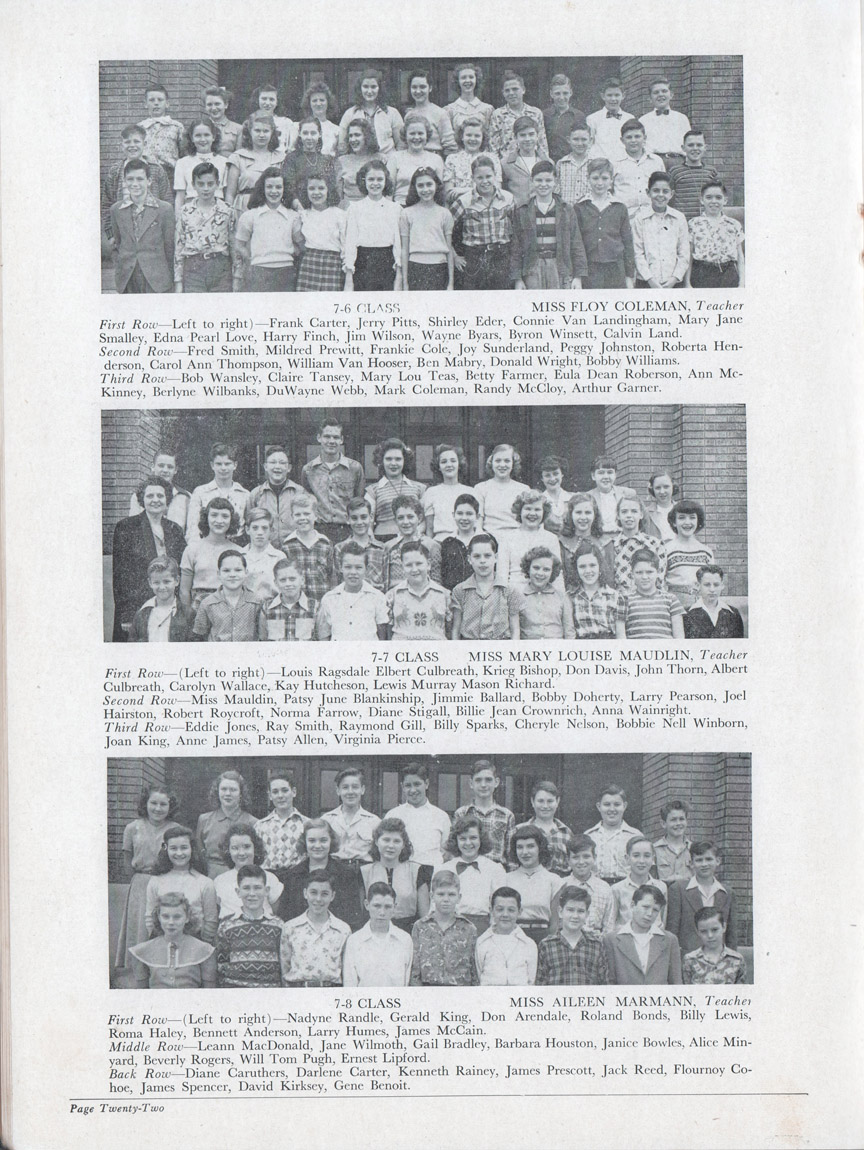 7-6 CLASS MISS FLOY COLEMAN, Teacher

First Row—Left to right)—Frank Carter, Jerry Pitts, Shirley Eder, Connie Van Landingham, Mary Jane Smalley, Edna Pearl Love, Harry Finch, Jim Wilson, Wayne Byars, Byron Winsett, Calvin Land.
Second Row—Fred Smith, Mildred Prewitt, Frankie Cole, Joy Sunderland, Peggy Johnston, Roberta Henderson, Carol Ann Thompson, William Van Hooser, Ben Mabry, Donald Wright, Bobby Williams.
Third Row—Bob Wansley, Claire Tansey, Mary Lou Teas, Betty Farmer, Eula Dean Roberson, Ann McKinney, Berlyne Wilbanks, DuWayne Webb, Mark Coleman, Randy McCloy, Arthur Garner.

7-7 CLASS MISS MARY LOUISE MAUDLIN, Teacher

First Row—(Left to right)—Louis Ragsdale Elbert Culbreath, Krieg Bishop, Don Davis, John Thorn, Albert Culbreath, Carolyn Wallace, Kay Hutcheson, Lewis Murray Mason Richard.
Second Row—Miss Mauldin, Patsy June Blankinship, Jimmie Ballard, Bobby Doherty, Larry Pearson, Joel Hairston, Robert Roycroft, Norma Farrow, Diane Stigall, Billie Jean Crownrich, Anna Wainright.
Third Row—Eddie Jones, Ray Smith, Raymond Gill, Billy Sparks, Cheryle Nelson, Bobbie Nell Winborn, Joan King, Anne James, Patsy Allen, Virginia Pierce.

7-8 CLASS MISS AILEEN MARMANN, Teacher

First Row—(Left to right)—Nadyne Randle, Gerald King, Don Arendale, Roland Bonds, Billy Lewis, Roma Haley, Bennett Anderson, Larry Humes, James McCain.
Middle Row—Leann MacDonald, Jane Wilmoth, Gail Bradley, Barbara Houston, Janice Bowles, Alice Minyard, Beverly Rogers, Will Tom Pugh, Ernest Lipford.
Back Row—Diane Caruthers, Darlene Carter, Kenneth Rainey, James Prescott, Jack Reed, Flournoy Cohoe, James Spencer, David Kirksey, Gene Benoit.

Page Twenty-Two